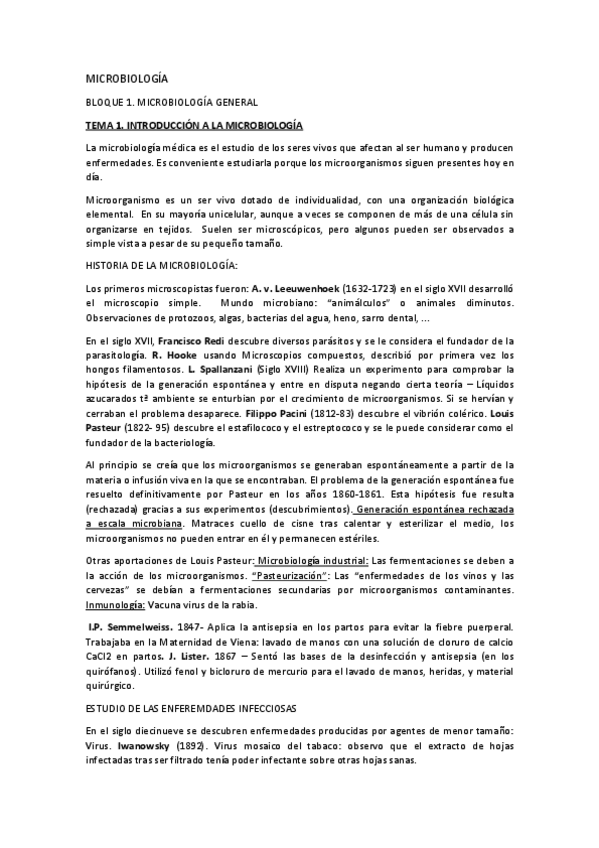 MICROBIOLOGÍA

BLOQUE 1. MICROBIOLOGÍA GENERAL

TEMA 1. INTRODUCCIÓN A LA MICROBIOLOGÍA

La microbiología médica es el estudio de los seres vivos que afectan al ser humano y producen enfermedades. Es conveniente estudiarla porque los microorganismos siguen presentes hoy en día.

Microorganismo es un ser vivo dotado de individualidad, con una organización biológica elemental. En su mayoría unicelular, aunque a veces se componen de más de una célula sin organizarse en tejidos. Suelen ser microscópicos, pero algunos pueden ser observados a simple vista a pesar de su pequeño tamaño.

HISTORIA DE LA MICROBIOLOGÍA:

Los primeros microscopistas fueron: A. v. Leeuwenhoek (1632-1723) en el siglo XVII desarrolló el microscopio simple. Mundo microbiano: "animálculos" o animales diminutos. Observaciones de protozoos, algas, bacterias del agua, heno, sarro dental, ...

En el siglo XVII, Francisco Redi descubre diversos parásitos y se le considera el fundador de la parasitología. R. Hooke usando Microscopios compuestos, describió por primera vez los hongos filamentosos. L. Spallanzani (Siglo XVIII) Realiza un experimento para comprobar la hipótesis de la generación espontánea y entre en disputa negando cierta teoría – Líquidos azucarados tª ambiente se enturbian por el crecimiento de microorganismos. Si se hervían y cerraban el problema desaparece. Filippo Pacini (1812-83) descubre el vibrión colérico. Louis Pasteur (1822- 95) descubre el estafilococo y el estreptococo y se le puede considerar como el fundador de la bacteriología.

Al principio se creía que los microorganismos se generaban espontáneamente a partir de la materia o infusión viva en la que se encontraban. El problema de la generación espontánea fue resuelto definitivamente por Pasteur en los años 1860-1861. Esta hipótesis fue resulta (rechazada) gracias a sus experimentos (descubrimientos). Generación espontánea rechazada a escala microbiana. Matraces cuello de cisne tras calentar y esterilizar el medio, los microorganismos no pueden entrar en él y permanecen estériles.

Otras aportaciones de Louis Pasteur: Microbiología industrial: Las fermentaciones se deben a la acción de los microorganismos. "Pasteurización": Las "enfermedades de los vinos y las cervezas" se debían a fermentaciones secundarias por microorganismos contaminantes. Inmunología: Vacuna virus de la rabia.

I.P. Semmelweiss. 1847- Aplica la antisepsia en los partos para evitar la fiebre puerperal. Trabajaba en la Maternidad de Viena: lavado de manos con una solución de cloruro de calcio CaCl2 en partos. J. Lister. 1867 – Sentó las bases de la desinfección y antisepsia (en los quirófanos). Utilizó fenol y bicloruro de mercurio para el lavado de manos, heridas, y material quirúrgico.

ESTUDIO DE LAS ENFEREMDADES INFECCIOSAS

En el siglo diecinueve se descubren enfermedades producidas por agentes de menor tamaño: Virus. Iwanowsky (1892). Virus mosaico del tabaco: observo que el extracto de hojas infectadas tras ser filtrado tenía poder infectante sobre otras hojas sanas.